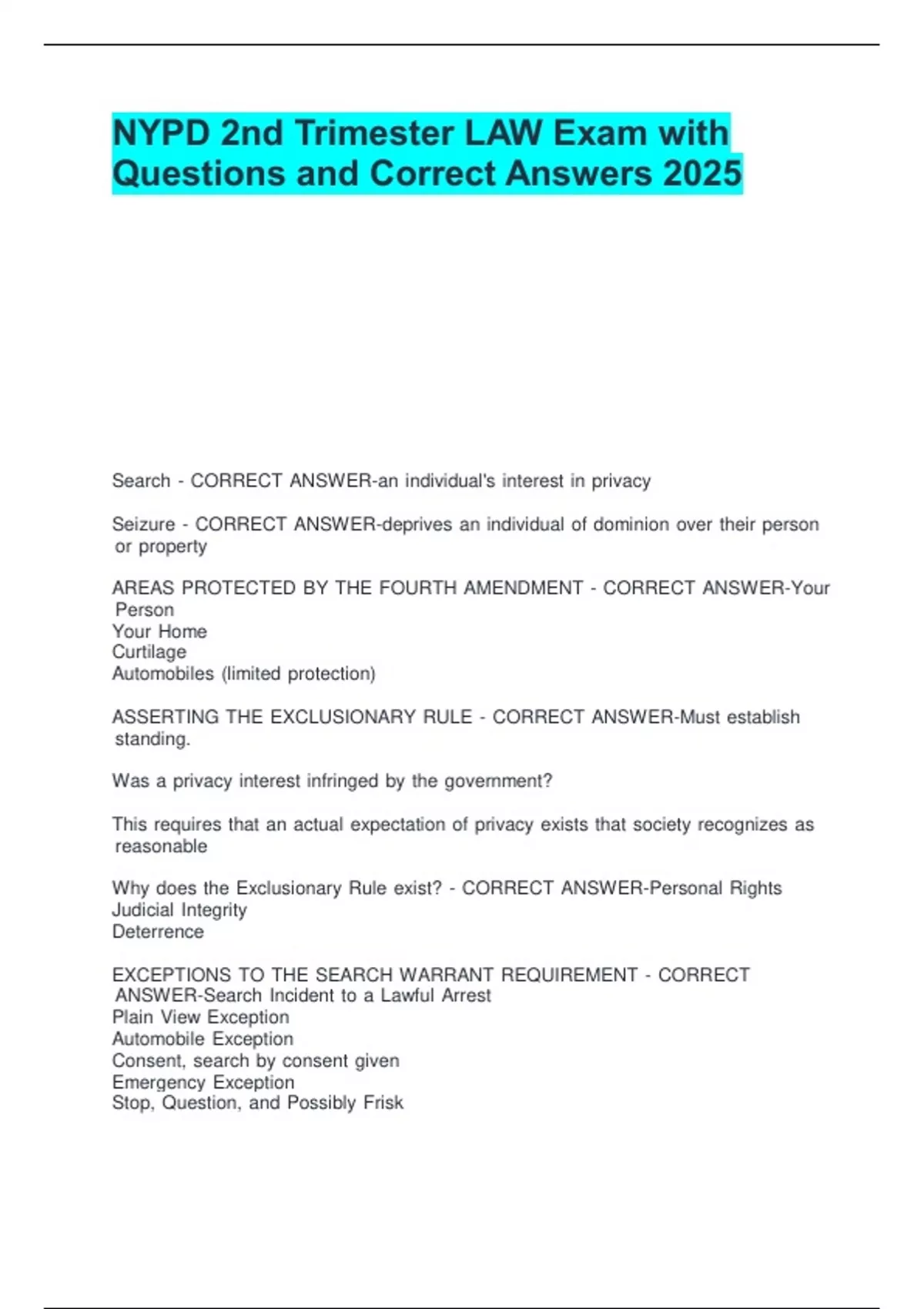 NYPD 2nd Trimester LAW Exam with Questions and Correct Answers 2025

Search - CORRECT ANSWER-an individual's interest in privacy

Seizure - CORRECT ANSWER-deprives an individual of dominion over their person or property

AREAS PROTECTED BY THE FOURTH AMENDMENT - CORRECT ANSWER-Your Person
Your Home
Curtilage
Automobiles (limited protection)

ASSERTING THE EXCLUSIONARY RULE - CORRECT ANSWER-Must establish standing.

Was a privacy interest infringed by the government?

This requires that an actual expectation of privacy exists that society recognizes as reasonable

Why does the Exclusionary Rule exist? - CORRECT ANSWER-Personal Rights
Judicial Integrity
Deterrence

EXCEPTIONS TO THE SEARCH WARRANT REQUIREMENT - CORRECT ANSWER-Search Incident to a Lawful Arrest
Plain View Exception
Automobile Exception
Consent, search by consent given
Emergency Exception
Stop, Question, and Possibly Frisk